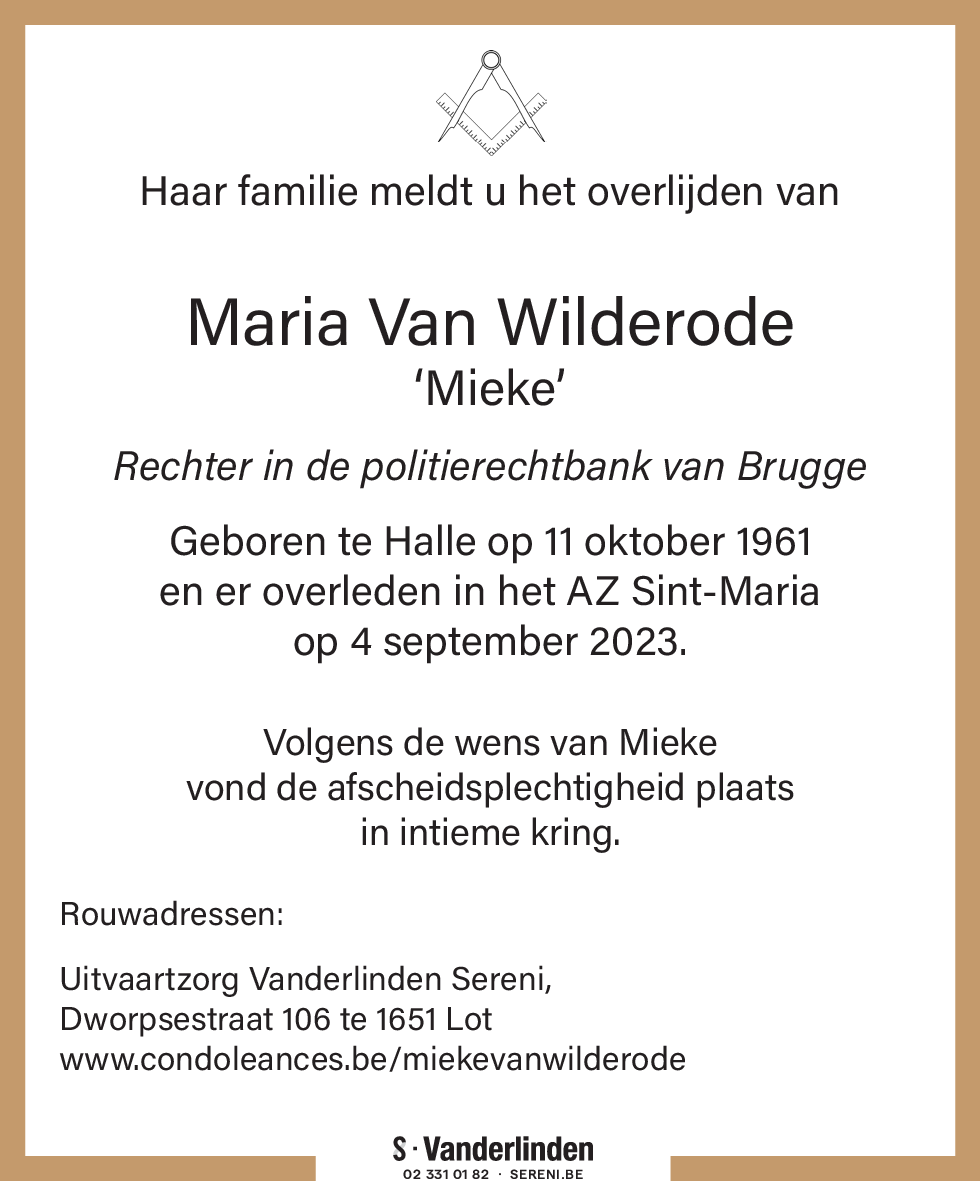 Haar familie meldt u het overlijden van

Maria Van Wilderode
'Mieke'

Rechter in de politierechtbank van Brugge

Geboren te Halle op 11 oktober 1961
en er overleden in het AZ Sint-Maria
op 4 september 2023.

Volgens de wens van Mieke
vond de afscheidsplechtigheid plaats
in intieme kring.

Rouwadressen:

Uitvaartzorg Vanderlinden Sereni,
Dworpsestraat 106 te 1651 Lot
www.condoleances.be/miekevanwilderode

S · Vanderlinden
02 331 01 82 · SERENI.BE